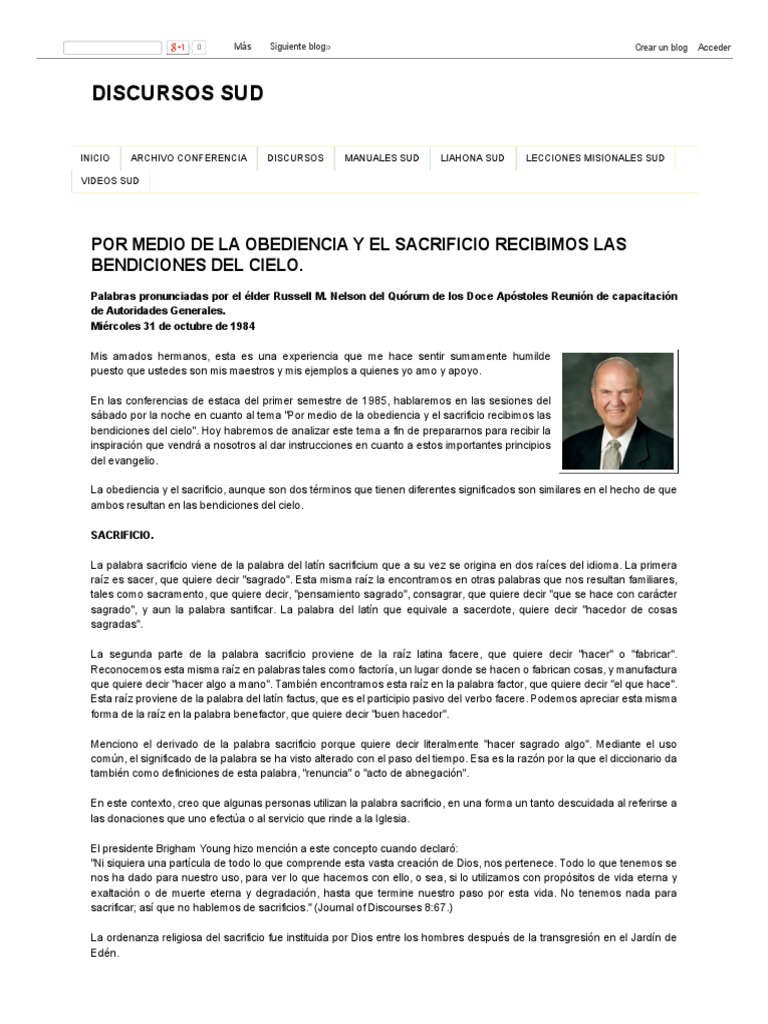 g+1 0 Más Siguiente blog» Crear un blog Acceder

DISCURSOS SUD

INICIO ARCHIVO CONFERENCIA DISCURSOS MANUALES SUD LIAHONA SUD LECCIONES MISIONALES SUD VIDEOS SUD

POR MEDIO DE LA OBEDIENCIA Y EL SACRIFICIO RECIBIMOS LAS BENDICIONES DEL CIELO.

Palabras pronunciadas por el élder Russell M. Nelson del Quórum de los Doce Apóstoles Reunión de capacitación de Autoridades Generales.
Miércoles 31 de octubre de 1984

Mis amados hermanos, esta es una experiencia que me hace sentir sumamente humilde puesto que ustedes son mis maestros y mis ejemplos a quienes yo amo y apoyo.

En las conferencias de estaca del primer semestre de 1985, hablaremos en las sesiones del sábado por la noche en cuanto al tema "Por medio de la obediencia y el sacrificio recibimos las bendiciones del cielo". Hoy habremos de analizar este tema a fin de prepararnos para recibir la inspiración que vendrá a nosotros al dar instrucciones en cuanto a estos importantes principios del evangelio.

La obediencia y el sacrificio, aunque son dos términos que tienen diferentes significados son similares en el hecho de que ambos resultan en las bendiciones del cielo.

SACRIFICIO.

La palabra sacrificio viene de la palabra del latín sacrificium que a su vez se origina en dos raíces del idioma. La primera raíz es sacer, que quiere decir "sagrado". Esta misma raíz la encontramos en otras palabras que nos resultan familiares, tales como sacramento, que quiere decir, "pensamiento sagrado", consagrar, que quiere decir "que se hace con carácter sagrado", y aun la palabra santificar. La palabra del latín que equivale a sacerdote, quiere decir "hacedor de cosas sagradas".

La segunda parte de la palabra sacrificio proviene de la raíz latina facere, que quiere decir "hacer" o "fabricar". Reconocemos esta misma raíz en palabras tales como factoría, un lugar donde se hacen o fabrican cosas, y manufactura que quiere decir "hacer algo a mano". También encontramos esta raíz en la palabra factor, que quiere decir "el que hace". Esta raíz proviene de la palabra del latín factus, que es el participio pasivo del verbo facere. Podemos apreciar esta misma forma de la raíz en la palabra benefactor, que quiere decir "buen hacedor".

Menciono el derivado de la palabra sacrificio porque quiere decir literalmente "hacer sagrado algo". Mediante el uso común, el significado de la palabra se ha visto alterado con el paso del tiempo. Esa es la razón por la que el diccionario da también como definiciones de esta palabra, "renuncia" o "acto de abnegación".

En este contexto, creo que algunas personas utilizan la palabra sacrificio, en una forma un tanto descuidada al referirse a las donaciones que uno efectúa o al servicio que rinde a la Iglesia.

El presidente Brigham Young hizo mención a este concepto cuando declaró:
"Ni siquiera una partícula de todo lo que comprende esta vasta creación de Dios, nos pertenece. Todo lo que tenemos se nos ha dado para nuestro uso, para ver lo que hacemos con ello, o sea, si lo utilizamos con propósitos de vida eterna y exaltación o de muerte eterna y degradación, hasta que termine nuestro paso por esta vida. No tenemos nada para sacrificar; así que no hablemos de sacrificios." (Journal of Discourses 8:67.)

La ordenanza religiosa del sacrificio fue instituida por Dios entre los hombres después de la transgresión en el Jardín de Edén.